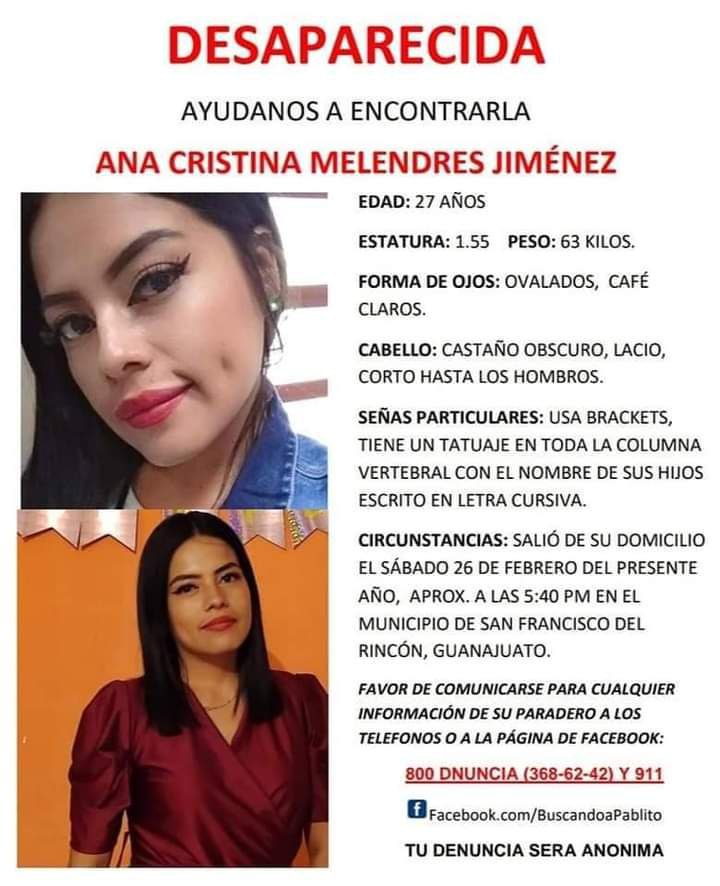 DESAPARECIDA

AYUDANOS A ENCONTRARLA

ANA CRISTINA MELENDRES JIMÉNEZ

EDAD: 27 AÑOS

ESTATURA: 1.55 PESO: 63 KILOS.

FORMA DE OJOS: OVALADOS, CAFÉ CLAROS.

CABELLO: CASTAÑO OBSCURO, LACIO, CORTO HASTA LOS HOMBROS.

SEÑAS PARTICULARES: USA BRACKETS, TIENE UN TATUAJE EN TODA LA COLUMNA VERTEBRAL CON EL NOMBRE DE SUS HIJOS ESCRITO EN LETRA CURSIVA.

CIRCUNSTANCIAS: SALIÓ DE SU DOMICILIO EL SÁBADO 26 DE FEBRERO DEL PRESENTE AÑO, APROX. A LAS 5:40 PM EN EL MUNICIPIO DE SAN FRANCISCO DEL RINCÓN, GUANAJUATO.

FAVOR DE COMUNICARSE PARA CUALQUIER INFORMACIÓN DE SU PARADERO A LOS TELEFONOS O A LA PÁGINA DE FACEBOOK:

800 DNUNCIA (368-62-42) Y 911

Facebook.com/BuscandoaPablito

TU DENUNCIA SERA ANONIMA